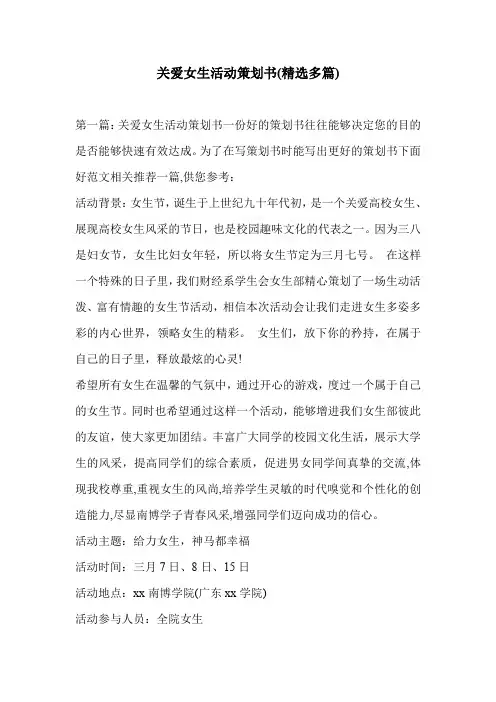 关爱女生活动策划书(精选多篇)

第一篇：关爱女生活动策划书一份好的策划书往往能够决定您的目的是否能够快速有效达成。为了在写策划书时能写出更好的策划书下面好范文相关推荐一篇,供您参考：

活动背景：女生节，诞生于上世纪九十年代初，是一个关爱高校女生、展现高校女生风采的节日，也是校园趣味文化的代表之一。因为三八是妇女节，女生比妇女年轻，所以将女生节定为三月七号。 在这样一个特殊的日子里，我们财经系学生会女生部精心策划了一场生动活泼、富有情趣的女生节活动，相信本次活动会让我们走进女生多姿多彩的内心世界，领略女生的精彩。 女生们，放下你的矜持，在属于自己的日子里，释放最炫的心灵!

希望所有女生在温馨的气氛中，通过开心的游戏，度过一个属于自己的女生节。同时也希望通过这样一个活动，能够增进我们女生部彼此的友谊，使大家更加团结。丰富广大同学的校园文化生活，展示大学生的风采，提高同学们的综合素质，促进男女同学间真挚的交流,体现我校尊重,重视女生的风尚,培养学生灵敏的时代嗅觉和个性化的创造能力,尽显南博学子青春风采,增强同学们迈向成功的信心。

活动主题：给力女生，神马都幸福

活动时间：三月 7 日、8 日、15 日

活动地点：xx 南博学院(广东 xx 学院)

活动参与人员：全院女生